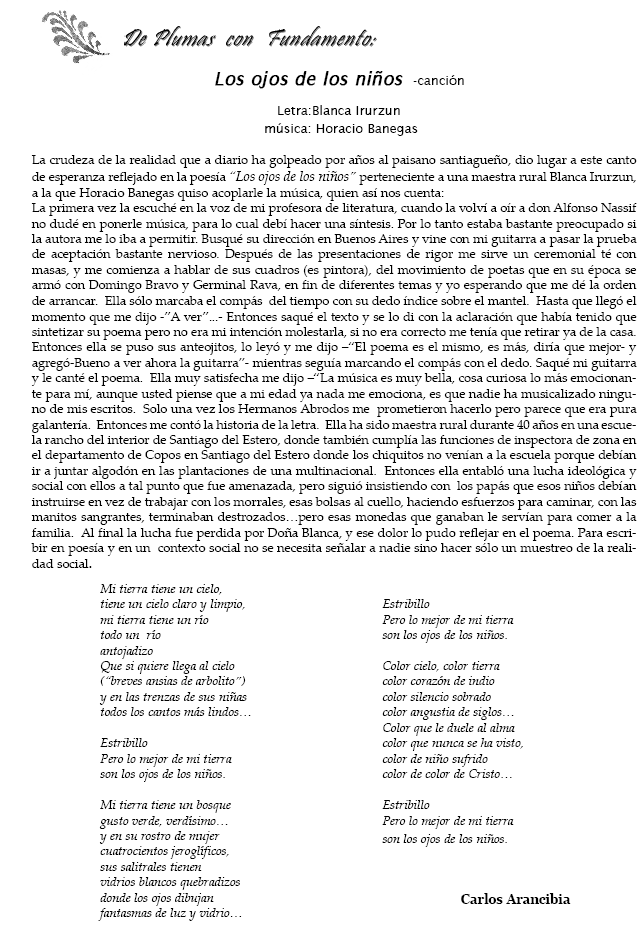 De Plumas con Fundamento:

Los ojos de los niños -canción

Letra:Blanca Irurzun
música: Horacio Banegas

La crudeza de la realidad que a diario ha golpeado por años al paisano santiagueño, dio lugar a este canto de esperanza reflejado en la poesía "Los ojos de los niños" perteneciente a una maestra rural Blanca Irurzun, a la que Horacio Banegas quiso acoplarle la música, quien así nos cuenta:
La primera vez la escuché en la voz de mi profesora de literatura, cuando la volví a oír a don Alfonso Nassif no dudé en ponerle música, para lo cual debí hacer una síntesis. Por lo tanto estaba bastante preocupado si la autora me lo iba a permitir. Busqué su dirección en Buenos Aires y vine con mi guitarra a pasar la prueba de aceptación bastante nervioso. Después de las presentaciones de rigor me sirve un ceremonial té con masas, y me comienza a hablar de sus cuadros (es pintora), del movimiento de poetas que en su época se armó con Domingo Bravo y Germinal Rava, en fin de diferentes temas y yo esperando que me dé la orden de arrancar. Ella sólo marcaba el compás del tiempo con su dedo índice sobre el mantel. Hasta que llegó el momento que me dijo -"A ver"...- Entonces saqué el texto y se lo di con la aclaración que había tenido que sintetizar su poema pero no era mi intención molestarla, si no era correcto me tenía que retirar ya de la casa. Entonces ella se puso sus anteojitos, lo leyó y me dijo –"El poema es el mismo, es más, diría que mejor- y agregó-Bueno a ver ahora la guitarra"- mientras seguía marcando el compás con el dedo. Saqué mi guitarra y le canté el poema. Ella muy satisfecha me dijo –"La música es muy bella, cosa curiosa lo más emocionante para mí, aunque usted piense que a mi edad ya nada me emociona, es que nadie ha musicalizado ninguno de mis escritos. Solo una vez los Hermanos Abrodos me prometieron hacerlo pero parece que era pura galantería. Entonces me contó la historia de la letra. Ella ha sido maestra rural durante 40 años en una escuela rancho del interior de Santiago del Estero, donde también cumplía las funciones de inspectora de zona en el departamento de Copos en Santiago del Estero donde los chiquitos no venían a la escuela porque debían ir a juntar algodón en las plantaciones de una multinacional. Entonces ella entabló una lucha ideológica y social con ellos a tal punto que fue amenazada, pero siguió insistiendo con los papás que esos niños debían instruirse en vez de trabajar con los morrales, esas bolsas al cuello, haciendo esfuerzos para caminar, con las manitos sangrantes, terminaban destrozados…pero esas monedas que ganaban le servían para comer a la familia. Al final la lucha fue perdida por Doña Blanca, y ese dolor lo pudo reflejar en el poema. Para escribir en poesía y en un contexto social no se necesita señalar a nadie sino hacer sólo un muestreo de la realidad social.

Mi tierra tiene un cielo,
tiene un cielo claro y limpio,
mi tierra tiene un río
todo un río
antojadizo
Que si quiere llega al cielo
("breves ansias de arbolito")
y en las trenzas de sus niñas
todos los cantos más lindos…

Estribillo
Pero lo mejor de mi tierra
son los ojos de los niños.

Mi tierra tiene un bosque
gusto verde, verdísimo…
y en su rostro de mujer
cuatrocientos jeroglíficos,
sus salitrales tienen
vidrios blancos quebradizos
donde los ojos dibujan
fantasmas de luz y vidrio…

Estribillo
Pero lo mejor de mi tierra
son los ojos de los niños.

Color cielo, color tierra
color corazón de indio
color silencio sobrado
color angustia de siglos…
Color que le duele al alma
color que nunca se ha visto,
color de niño sufrido
color de color de Cristo…

Estribillo
Pero lo mejor de mi tierra
son los ojos de los niños.

Carlos Arancibia